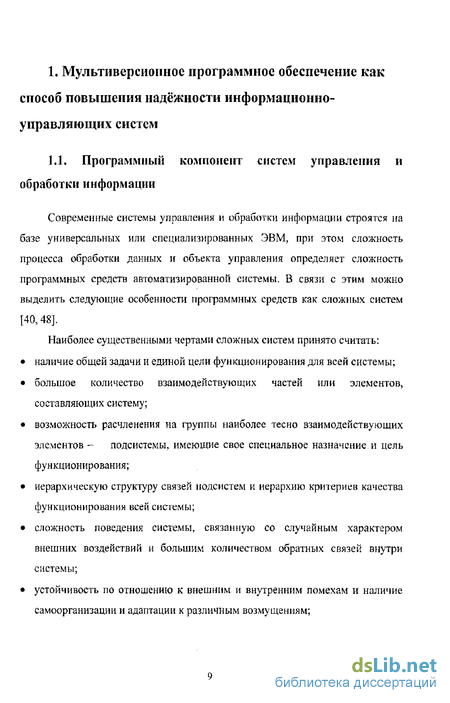 1. Мультиверсионное программное обеспечение как способ повышения надёжности информационно-управляющих систем

1.1. Программный компонент систем управления и обработки информации

Современные системы управления и обработки информации строятся на базе универсальных или специализированных ЭВМ, при этом сложность процесса обработки данных и объекта управления определяет сложность программных средств автоматизированной системы. В связи с этим можно выделить следующие особенности программных средств как сложных систем [40, 48].

Наиболее существенными чертами сложных систем принято считать:

• наличие общей задачи и единой цели функционирования для всей системы;

• большое количество взаимодействующих частей или элементов, составляющих систему;

• возможность расчленения на группы наиболее тесно взаимодействующих элементов – подсистемы, имеющие свое специальное назначение и цель функционирования;

• иерархическую структуру связей подсистем и иерархию критериев качества функционирования всей системы;

• сложность поведения системы, связанную со случайным характером внешних воздействий и большим количеством обратных связей внутри системы;

• устойчивость по отношению к внешним и внутренним помехам и наличие самоорганизации и адаптации к различным возмущениям;

9

dsLib.net
библиотека диссертаций